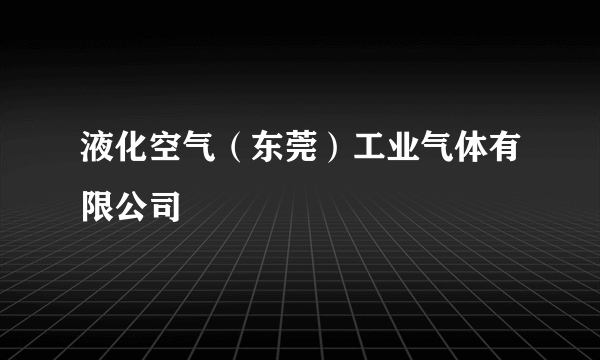 液化空气（东莞）工业气体有限公司